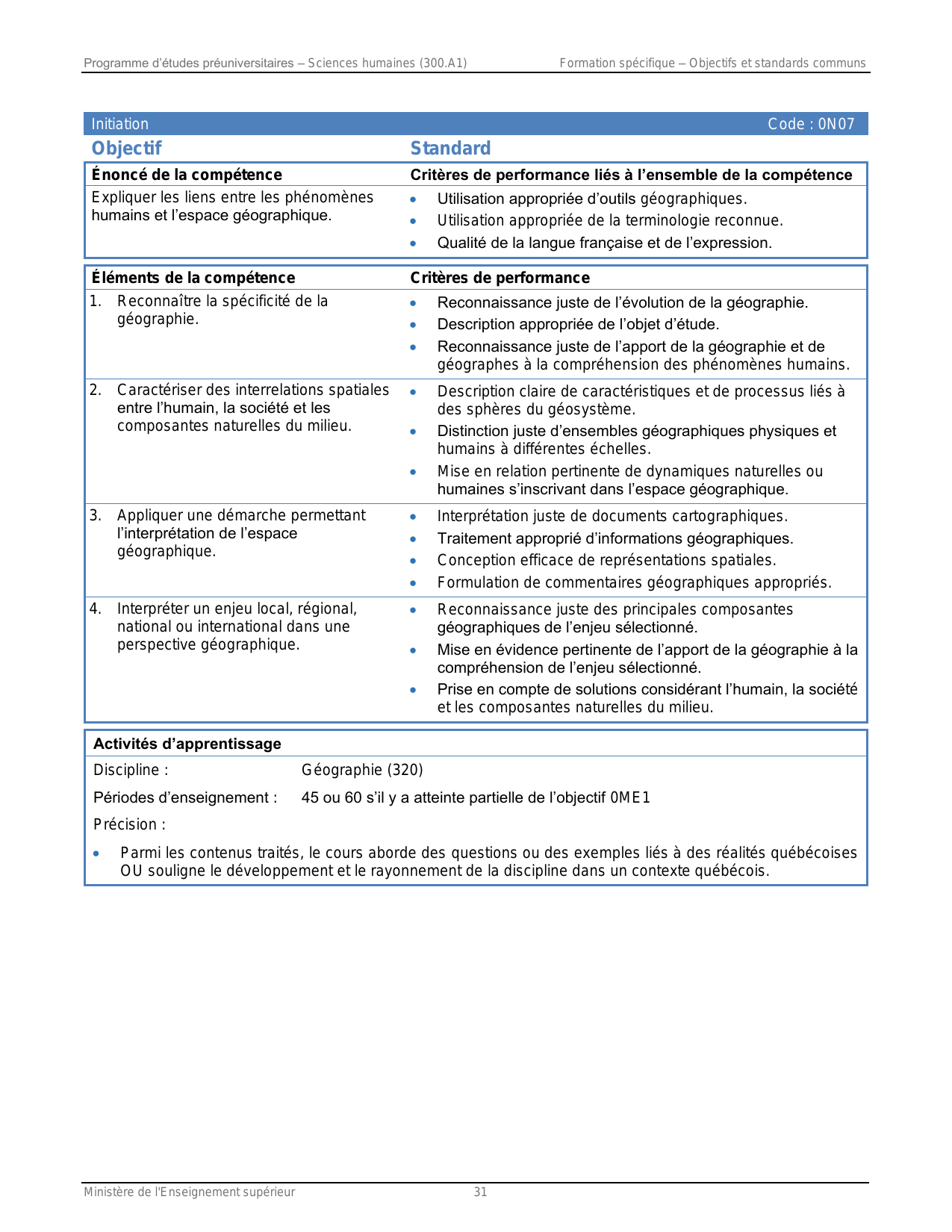 Programme d'études préuniversitaires – Sciences humaines (300.A1)

Formation spécifique – Objectifs et standards communs

Initiation

Code : 0N07

| Objectif | Standard |
|---|---|
| **Énoncé de la compétence** | **Critères de performance liés à l'ensemble de la compétence** |
| Expliquer les liens entre les phénomènes humains et l'espace géographique. | • Utilisation appropriée d'outils géographiques. • Utilisation appropriée de la terminologie reconnue. • Qualité de la langue française et de l'expression. |
| **Éléments de la compétence** | **Critères de performance** |
| 1. Reconnaître la spécificité de la géographie. | • Reconnaissance juste de l'évolution de la géographie. • Description appropriée de l'objet d'étude. • Reconnaissance juste de l'apport de la géographie et de géographes à la compréhension des phénomènes humains. |
| 2. Caractériser des interrelations spatiales entre l'humain, la société et les composantes naturelles du milieu. | • Description claire de caractéristiques et de processus liés à des sphères du géosystème. • Distinction juste d'ensembles géographiques physiques et humains à différentes échelles. • Mise en relation pertinente de dynamiques naturelles ou humaines s'inscrivant dans l'espace géographique. |
| 3. Appliquer une démarche permettant l'interprétation de l'espace géographique. | • Interprétation juste de documents cartographiques. • Traitement approprié d'informations géographiques. • Conception efficace de représentations spatiales. • Formulation de commentaires géographiques appropriés. |
| 4. Interpréter un enjeu local, régional, national ou international dans une perspective géographique. | • Reconnaissance juste des principales composantes géographiques de l'enjeu sélectionné. • Mise en évidence pertinente de l'apport de la géographie à la compréhension de l'enjeu sélectionné. • Prise en compte de solutions considérant l'humain, la société et les composantes naturelles du milieu. |

**Activités d'apprentissage**

Discipline : Géographie (320)

Périodes d'enseignement : 45 ou 60 s'il y a atteinte partielle de l'objectif 0ME1

Précision :

• Parmi les contenus traités, le cours aborde des questions ou des exemples liés à des réalités québécoises OU souligne le développement et le rayonnement de la discipline dans un contexte québécois.

Ministère de l'Enseignement supérieur

31